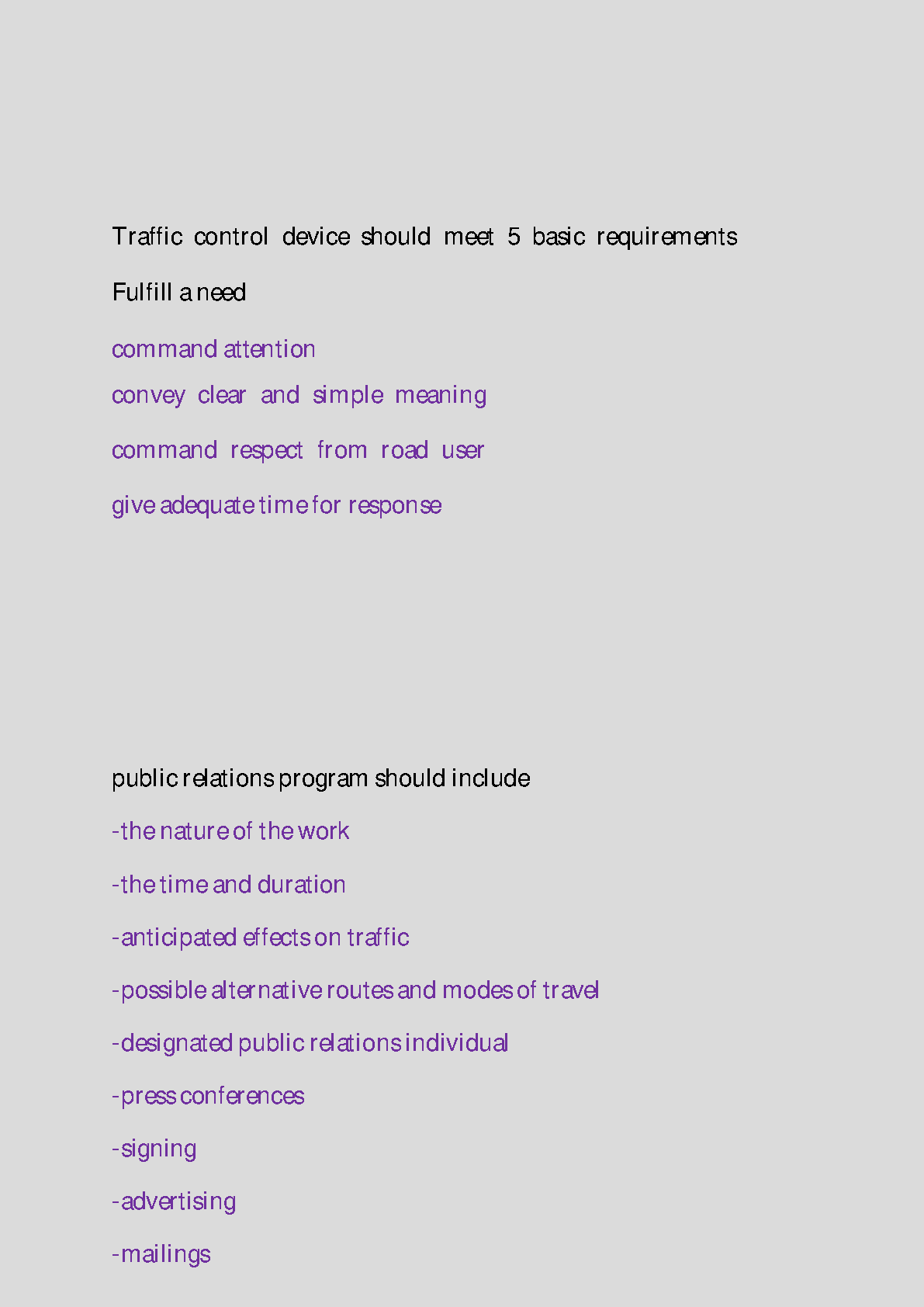 Traffic control device should meet 5 basic requirements

Fulfill a need

command attention

convey clear and simple meaning

command respect from road user

give adequate time for response

public relations program should include

-the nature of the work

-the time and duration

-anticipated effects on traffic

-possible alternative routes and modes of travel

-designated public relations individual

-press conferences

-signing

-advertising

-mailings